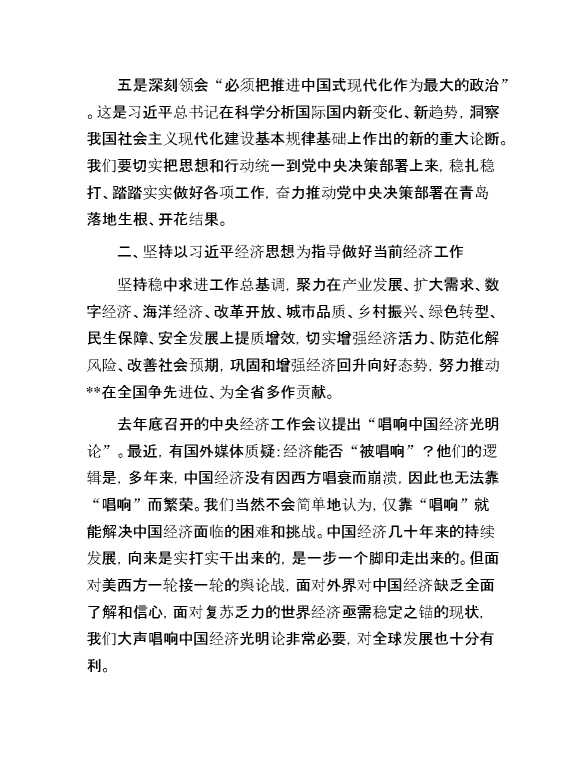 五是深刻领会“必须把推进中国式现代化作为最大的政治”。这是习近平总书记在科学分析国际国内新变化、新趋势，洞察我国社会主义现代化建设基本规律基础上作出的新的重大论断。我们要切实把思想和行动统一到党中央决策部署上来，稳扎稳打、踏踏实实做好各项工作，奋力推动党中央决策部署在青岛落地生根、开花结果。

二、坚持以习近平经济思想为指导做好当前经济工作

坚持稳中求进工作总基调，聚力在产业发展、扩大需求、数字经济、海洋经济、改革开放、城市品质、乡村振兴、绿色转型、民生保障、安全发展上提质增效，切实增强经济活力、防范化解风险、改善社会预期，巩固和增强经济回升向好态势，努力推动**在全国争先进位、为全省多作贡献。

去年底召开的中央经济工作会议提出“唱响中国经济光明论”。最近，有国外媒体质疑：经济能否“被唱响”？他们的逻辑是，多年来，中国经济没有因西方唱衰而崩溃，因此也无法靠“唱响”而繁荣。我们当然不会简单地认为，仅靠“唱响”就能解决中国经济面临的困难和挑战。中国经济几十年来的持续发展，向来是实打实干出来的，是一步一个脚印走出来的。但面对美西方一轮接一轮的舆论战，面对外界对中国经济缺乏全面了解和信心，面对复苏乏力的世界经济亟需稳定之锚的现状，我们大声唱响中国经济光明论非常必要，对全球发展也十分有利。